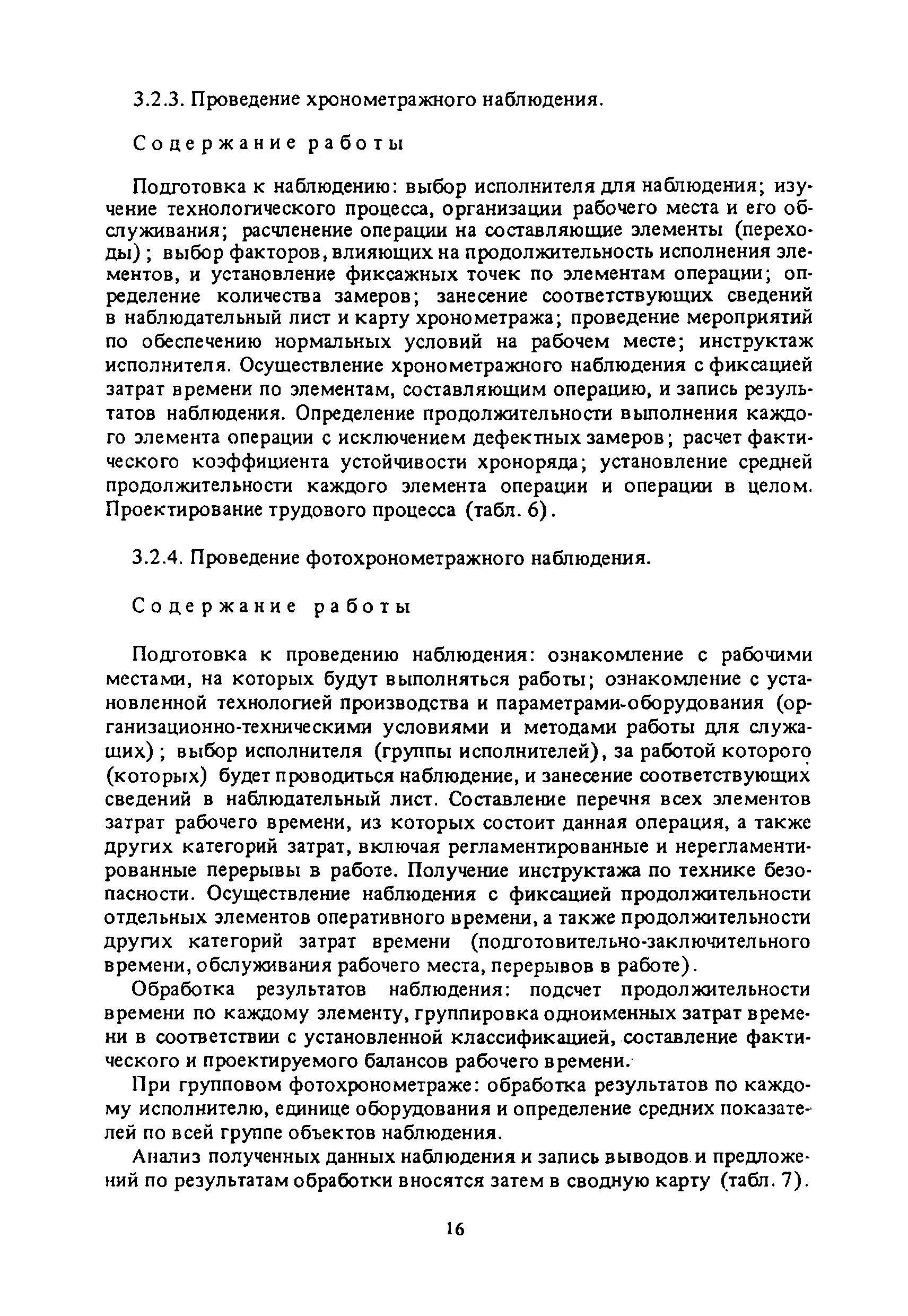 3.2.3. Проведение хронометражного наблюдения.

Содержание работы

Подготовка к наблюдению: выбор исполнителя для наблюдения; изучение технологического процесса, организации рабочего места и его обслуживания; расчленение операции на составляющие элементы (переходы); выбор факторов, влияющих на продолжительность исполнения элементов, и установление фиксажных точек по элементам операции; определение количества замеров; занесение соответствующих сведений в наблюдательный лист и карту хронометража; проведение мероприятий по обеспечению нормальных условий на рабочем месте; инструктаж исполнителя. Осуществление хронометражного наблюдения с фиксацией затрат времени по элементам, составляющим операцию, и запись результатов наблюдения. Определение продолжительности выполнения каждого элемента операции с исключением дефектных замеров; расчет фактического коэффициента устойчивости хроноряда; установление средней продолжительности каждого элемента операции и операции в целом. Проектирование трудового процесса (табл. 6).

3.2.4. Проведение фотохронометражного наблюдения.

Содержание работы

Подготовка к проведению наблюдения: ознакомление с рабочими местами, на которых будут выполняться работы; ознакомление с установленной технологией производства и параметрами-оборудования (организационно-техническими условиями и методами работы для служащих); выбор исполнителя (группы исполнителей), за работой которого (которых) будет проводиться наблюдение, и занесение соответствующих сведений в наблюдательный лист. Составление перечня всех элементов затрат рабочего времени, из которых состоит данная операция, а также других категорий затрат, включая регламентированные и нерегламентированные перерывы в работе. Получение инструктажа по технике безопасности. Осуществление наблюдения с фиксацией продолжительности отдельных элементов оперативного времени, а также продолжительности других категорий затрат времени (подготовительно-заключительного времени, обслуживания рабочего места, перерывов в работе).

Обработка результатов наблюдения: подсчет продолжительности времени по каждому элементу, группировка одноименных затрат времени в соответствии с установленной классификацией, составление фактического и проектируемого балансов рабочего времени.

При групповом фотохронометраже: обработка результатов по каждому исполнителю, единице оборудования и определение средних показателей по всей группе объектов наблюдения.

Анализ полученных данных наблюдения и запись выводов и предложений по результатам обработки вносятся затем в сводную карту (табл. 7).

16